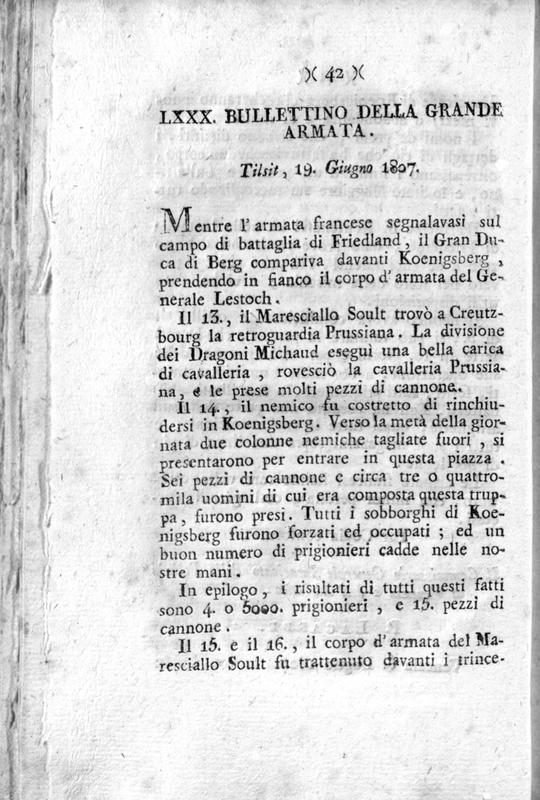 )( 42 )(

LXXX. BULLETTINO DELLA GRANDE ARMATA.

Tilsit, 19. Giugno 1807.

Mentre l' armata francese segnalavasi sul campo di battaglia di Friedland, il Gran Duca di Berg compariva davanti Koenigsberg, prendendo in fianco il corpo d' armata del Generale Lestoch.

Il 13., il Maresciallo Soult trovò a Creutzbourg la retroguardia Prussiana. La divisione dei Dragoni Michaud eseguì una bella carica di cavalleria, rovesciò la cavalleria Prussiana, e le prese molti pezzi di cannone.

Il 14., il nemico fu costretto di rinchiudersi in Koenigsberg. Verso la metà della giornata due colonne nemiche tagliate fuori, si presentarono per entrare in questa piazza. Sei pezzi di cannone e circa tre o quattromila uomini di cui era composta questa truppa, furono presi. Tutti i sobborghi di Koenigsberg furono forzati ed occupati; ed un buon numero di prigionieri cadde nelle nostre mani.

In epilogo, i risultati di tutti questi fatti sono 4. o 5000. prigionieri, e 15. pezzi di cannone.

Il 15. e il 16., il corpo d' armata del Maresciallo Soult fu trattenuto davanti i trince-